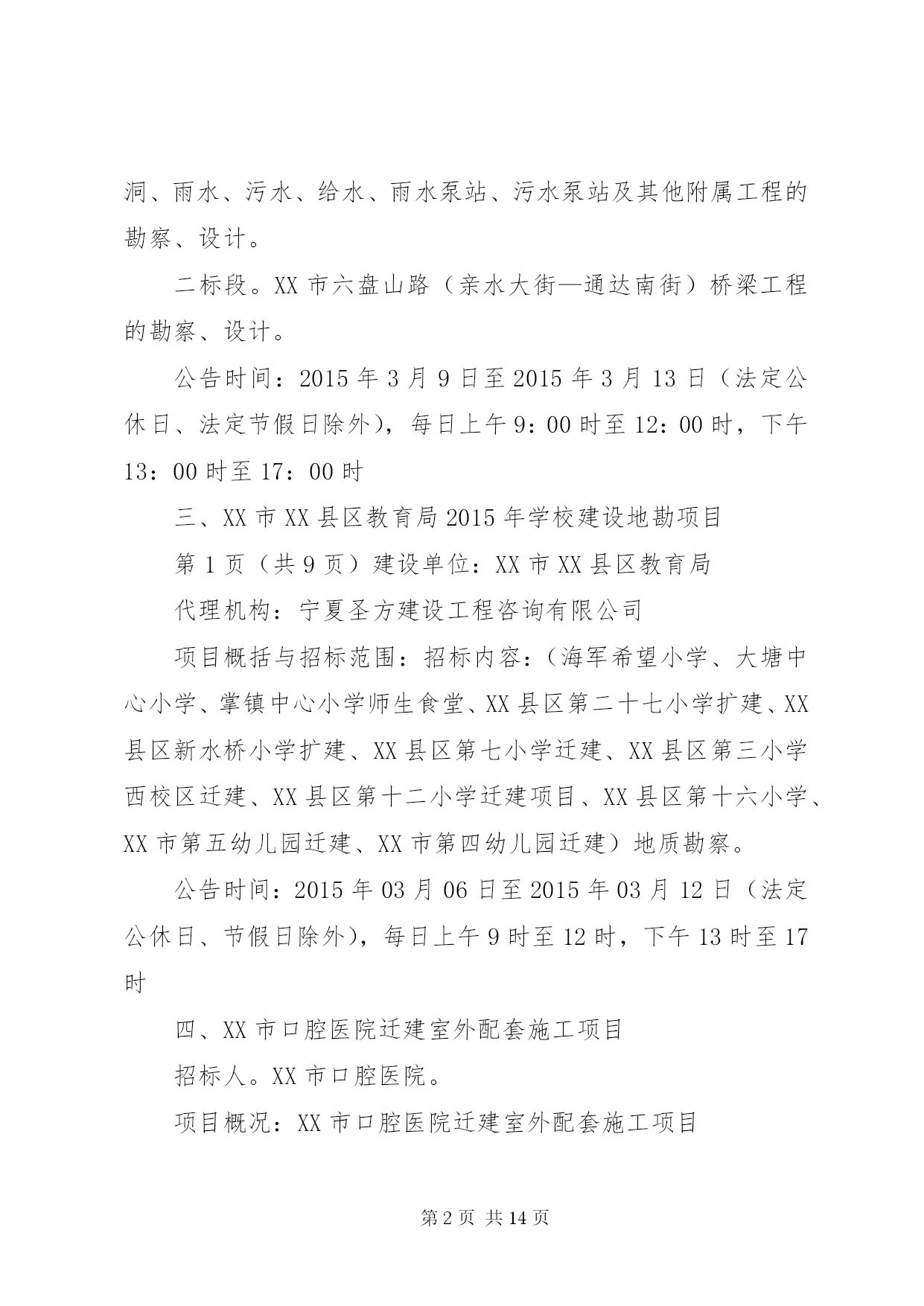 洞、雨水、污水、给水、雨水泵站、污水泵站及其他附属工程的勘察、设计。

二标段。XX 市六盘山路（亲水大街—通达南街）桥梁工程的勘察、设计。

公告时间：2015 年 3 月 9 日至 2015 年 3 月 13 日（法定公休日、法定节假日除外），每日上午 9：00 时至 12：00 时，下午 13：00 时至 17：00 时

三、XX 市 XX 县区教育局 2015 年学校建设地勘项目

第 1 页（共 9 页）建设单位：XX 市 XX 县区教育局

代理机构：宁夏圣方建设工程咨询有限公司

项目概括与招标范围：招标内容：（海军希望小学、大塘中心小学、掌镇中心小学师生食堂、XX 县区第二十七小学扩建、XX 县区新水桥小学扩建、XX 县区第七小学迁建、XX 县区第三小学西校区迁建、XX 县区第十二小学迁建项目、XX 县区第十六小学、XX 市第五幼儿园迁建、XX 市第四幼儿园迁建）地质勘察。

公告时间：2015 年 03 月 06 日至 2015 年 03 月 12 日（法定公休日、节假日除外），每日上午 9 时至 12 时，下午 13 时至 17 时

四、XX 市口腔医院迁建室外配套施工项目

招标人。XX 市口腔医院。

项目概况：XX 市口腔医院迁建室外配套施工项目

第 2 页 共 14 页